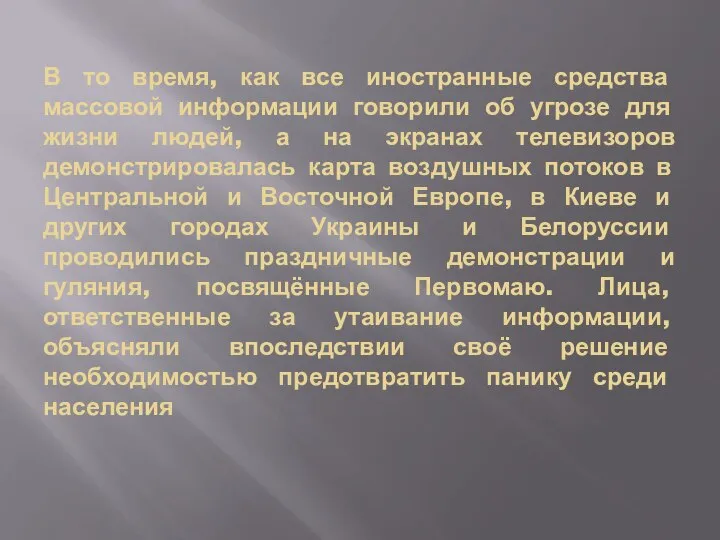 В то время, как все иностранные средства массовой информации говорили об угрозе для жизни людей, а на экранах телевизоров демонстрировалась карта воздушных потоков в Центральной и Восточной Европе, в Киеве и других городах Украины и Белоруссии проводились праздничные демонстрации и гуляния, посвящённые Первомаю. Лица, ответственные за утаивание информации, объясняли впоследствии своё решение необходимостью предотвратить панику среди населения